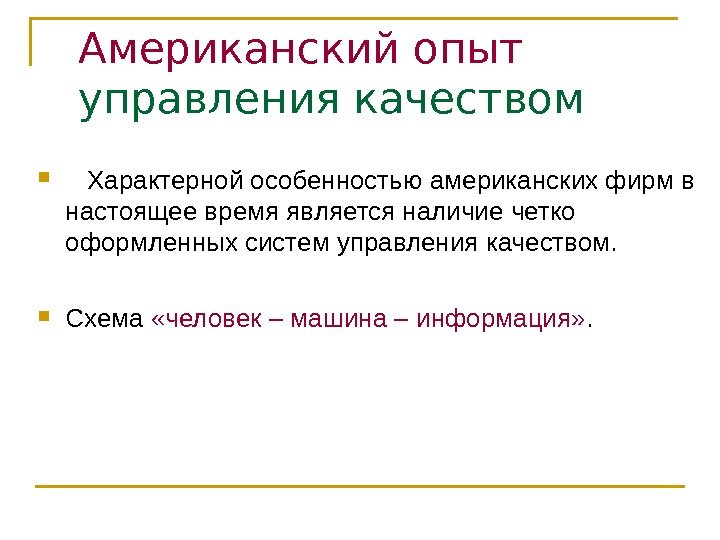 Американский опыт управления качеством

• Характерной особенностью американских фирм в настоящее время является наличие четко оформленных систем управления качеством.

• Схема «человек – машина – информация».